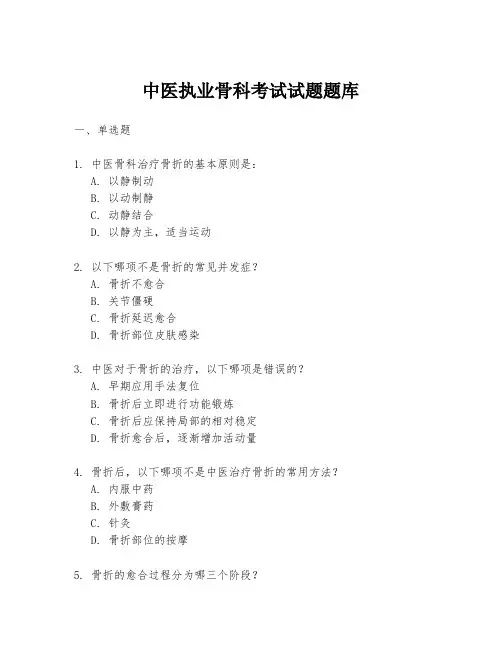 中医执业骨科考试试题题库

一、单选题

1. 中医骨科治疗骨折的基本原则是：
A. 以静制动
B. 以动制静
C. 动静结合
D. 以静为主，适当运动

2. 以下哪项不是骨折的常见并发症？
A. 骨折不愈合
B. 关节僵硬
C. 骨折延迟愈合
D. 骨折部位皮肤感染

3. 中医对于骨折的治疗，以下哪项是错误的？
A. 早期应用手法复位
B. 骨折后立即进行功能锻炼
C. 骨折后应保持局部的相对稳定
D. 骨折愈合后，逐渐增加活动量

4. 骨折后，以下哪项不是中医治疗骨折的常用方法？
A. 内服中药
B. 外敷膏药
C. 针灸
D. 骨折部位的按摩

5. 骨折的愈合过程分为哪三个阶段？